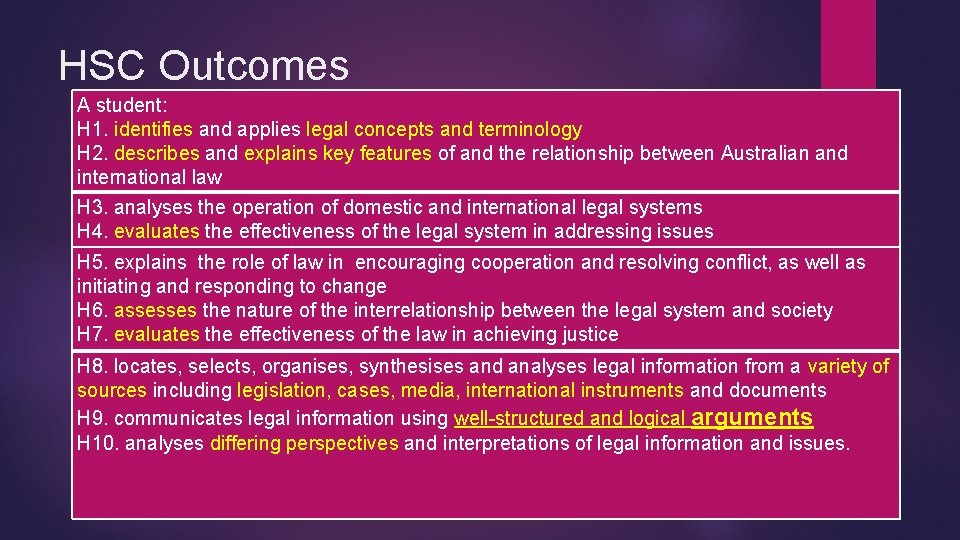 HSC Outcomes

A student:
H1. identifies and applies legal concepts and terminology
H2. describes and explains key features of and the relationship between Australian and international law

H3. analyses the operation of domestic and international legal systems
H4. evaluates the effectiveness of the legal system in addressing issues

H5. explains the role of law in encouraging cooperation and resolving conflict, as well as initiating and responding to change
H6. assesses the nature of the interrelationship between the legal system and society
H7. evaluates the effectiveness of the law in achieving justice

H8. locates, selects, organises, synthesises and analyses legal information from a variety of sources including legislation, cases, media, international instruments and documents
H9. communicates legal information using well-structured and logical arguments
H10. analyses differing perspectives and interpretations of legal information and issues.